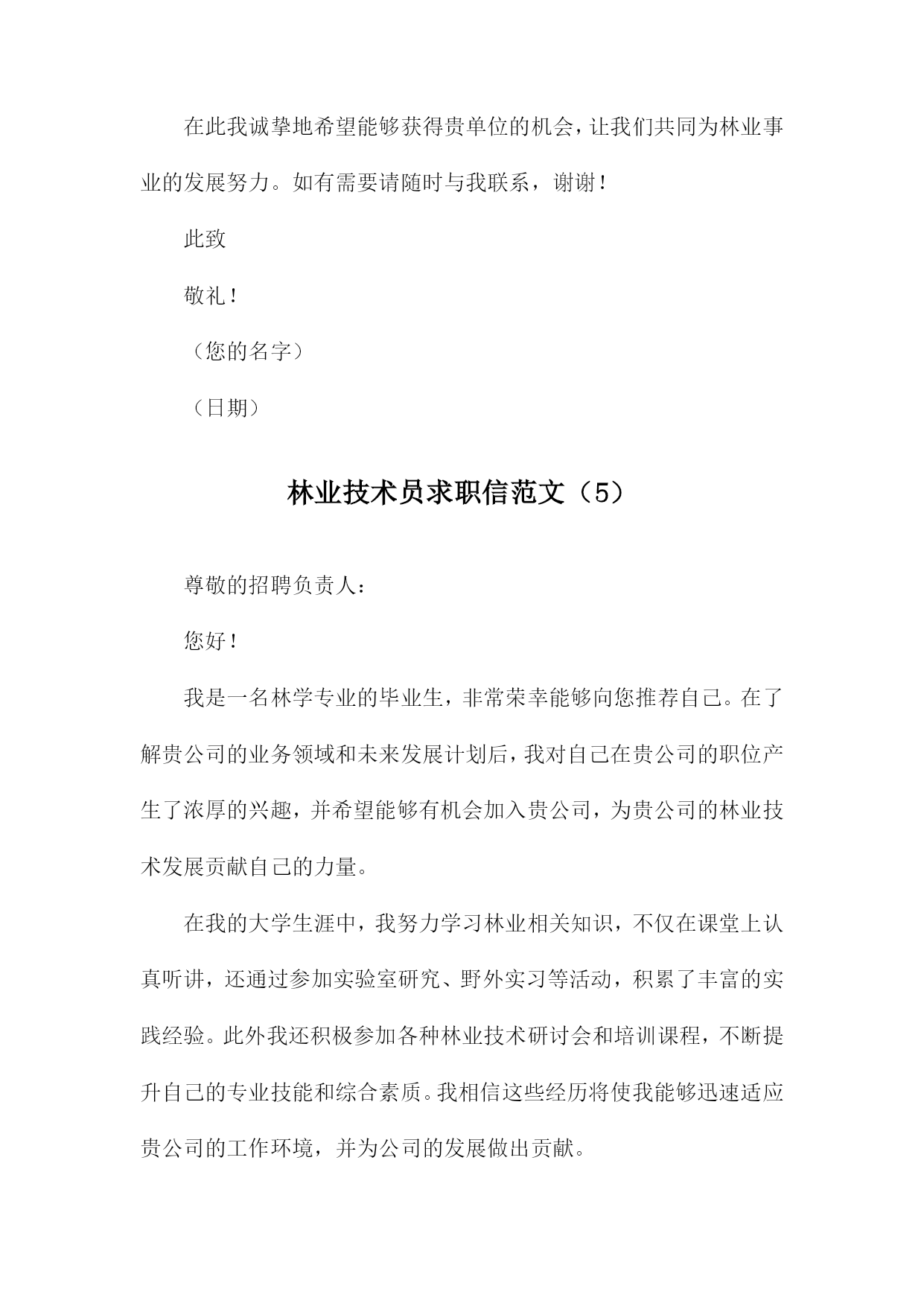 在此我诚挚地希望能够获得贵单位的机会，让我们共同为林业事业的发展努力。如有需要请随时与我联系，谢谢！

此致

敬礼！

（您的名字）

（日期）

林业技术员求职信范文（5）

尊敬的招聘负责人：

您好！

我是一名林学专业的毕业生，非常荣幸能够向您推荐自己。在了解贵公司的业务领域和未来发展计划后，我对自己在贵公司的职位产生了浓厚的兴趣，并希望能够有机会加入贵公司，为贵公司的林业技术发展贡献自己的力量。

在我的大学生涯中，我努力学习林业相关知识，不仅在课堂上认真听讲，还通过参加实验室研究、野外实习等活动，积累了丰富的实践经验。此外我还积极参加各种林业技术研讨会和培训课程，不断提升自己的专业技能和综合素质。我相信这些经历将使我能够迅速适应贵公司的工作环境，并为公司的发展做出贡献。